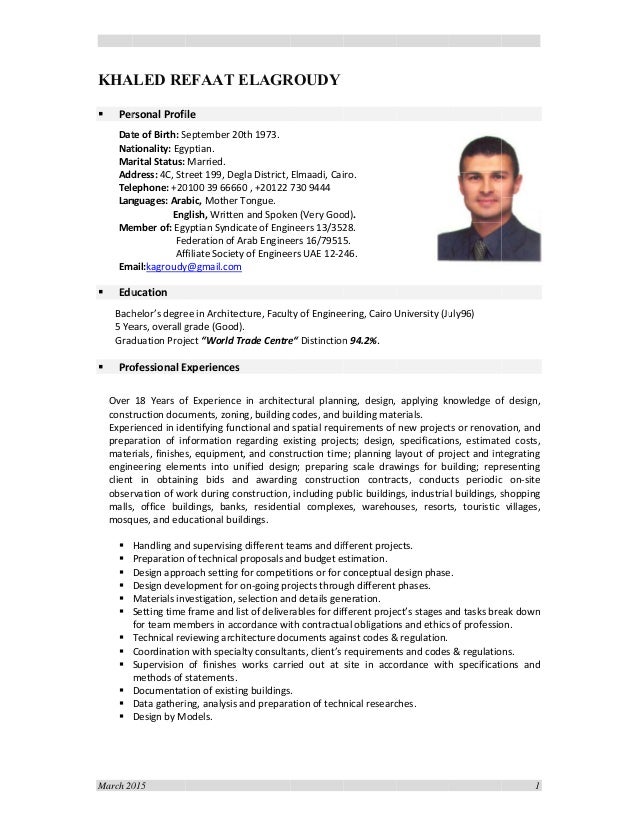 KHALED REFAAT ELAGROUDY

▪ Personal Profile

Date of Birth: September 20th 1973.
Nationality: Egyptian.
Marital Status: Married.
Address: 4C, Street 199, Degla District, Elmaadi, Cairo.
Telephone: +20100 39 66660 , +20122 730 9444
Languages: Arabic, Mother Tongue.
English, Written and Spoken (Very Good).
Member of: Egyptian Syndicate of Engineers 13/3528.
Federation of Arab Engineers 16/79515.
Affiliate Society of Engineers UAE 12-246.
Email:kagroudy@gmail.com

▪ Education

Bachelor's degree in Architecture, Faculty of Engineering, Cairo University (July96)
5 Years, overall grade (Good).
Graduation Project "World Trade Centre" Distinction 94.2%.

▪ Professional Experiences

Over 18 Years of Experience in architectural planning, design, applying knowledge of design, construction documents, zoning, building codes, and building materials.
Experienced in identifying functional and spatial requirements of new projects or renovation, and preparation of information regarding existing projects; design, specifications, estimated costs, materials, finishes, equipment, and construction time; planning layout of project and integrating engineering elements into unified design; preparing scale drawings for building; representing client in obtaining bids and awarding construction contracts, conducts periodic on-site observation of work during construction, including public buildings, industrial buildings, shopping malls, office buildings, banks, residential complexes, warehouses, resorts, touristic villages, mosques, and educational buildings.

▪ Handling and supervising different teams and different projects.
▪ Preparation of technical proposals and budget estimation.
▪ Design approach setting for competitions or for conceptual design phase.
▪ Design development for on-going projects through different phases.
▪ Materials investigation, selection and details generation.
▪ Setting time frame and list of deliverables for different project's stages and tasks break down for team members in accordance with contractual obligations and ethics of profession.
▪ Technical reviewing architecture documents against codes & regulation.
▪ Coordination with specialty consultants, client's requirements and codes & regulations.
▪ Supervision of finishes works carried out at site in accordance with specifications and methods of statements.
▪ Documentation of existing buildings.
▪ Data gathering, analysis and preparation of technical researches.
▪ Design by Models.

March 2015 1